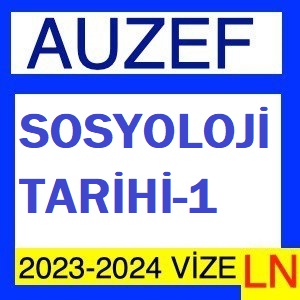 AUZEF

SOSYOLOJİ TARİHİ-1

2023-2024 VİZE

LN